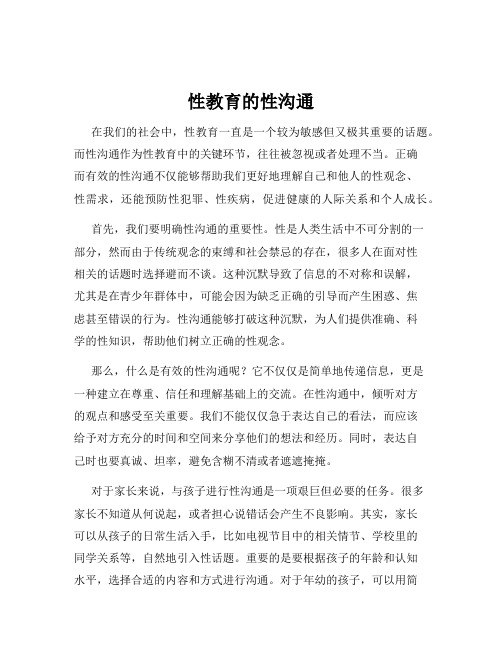 性教育的性沟通

在我们的社会中，性教育一直是一个较为敏感但又极其重要的话题。而性沟通作为性教育中的关键环节，往往被忽视或者处理不当。正确而有效的性沟通不仅能够帮助我们更好地理解自己和他人的性观念、性需求，还能预防性犯罪、性疾病，促进健康的人际关系和个人成长。

首先，我们要明确性沟通的重要性。性是人类生活中不可分割的一部分，然而由于传统观念的束缚和社会禁忌的存在，很多人在面对性相关的话题时选择避而不谈。这种沉默导致了信息的不对称和误解，尤其是在青少年群体中，可能会因为缺乏正确的引导而产生困惑、焦虑甚至错误的行为。性沟通能够打破这种沉默，为人们提供准确、科学的性知识，帮助他们树立正确的性观念。

那么，什么是有效的性沟通呢？它不仅仅是简单地传递信息，更是一种建立在尊重、信任和理解基础上的交流。在性沟通中，倾听对方的观点和感受至关重要。我们不能仅仅急于表达自己的看法，而应该给予对方充分的时间和空间来分享他们的想法和经历。同时，表达自己时也要真诚、坦率，避免含糊不清或者遮遮掩掩。

对于家长来说，与孩子进行性沟通是一项艰巨但必要的任务。很多家长不知道从何说起，或者担心说错话会产生不良影响。其实，家长可以从孩子的日常生活入手，比如电视节目中的相关情节、学校里的同学关系等，自然地引入性话题。重要的是要根据孩子的年龄和认知水平，选择合适的内容和方式进行沟通。对于年幼的孩子，可以用简